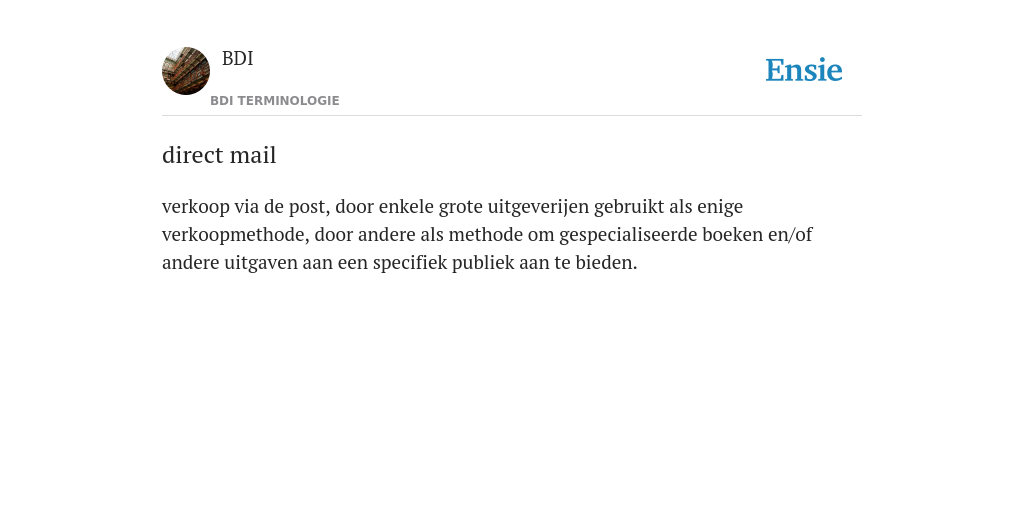 BDI
BDI TERMINOLOGIE

Ensie

direct mail

verkoop via de post, door enkele grote uitgeverijen gebruikt als enige verkoopmethode, door andere als methode om gespecialiseerde boeken en/of andere uitgaven aan een specifiek publiek aan te bieden.